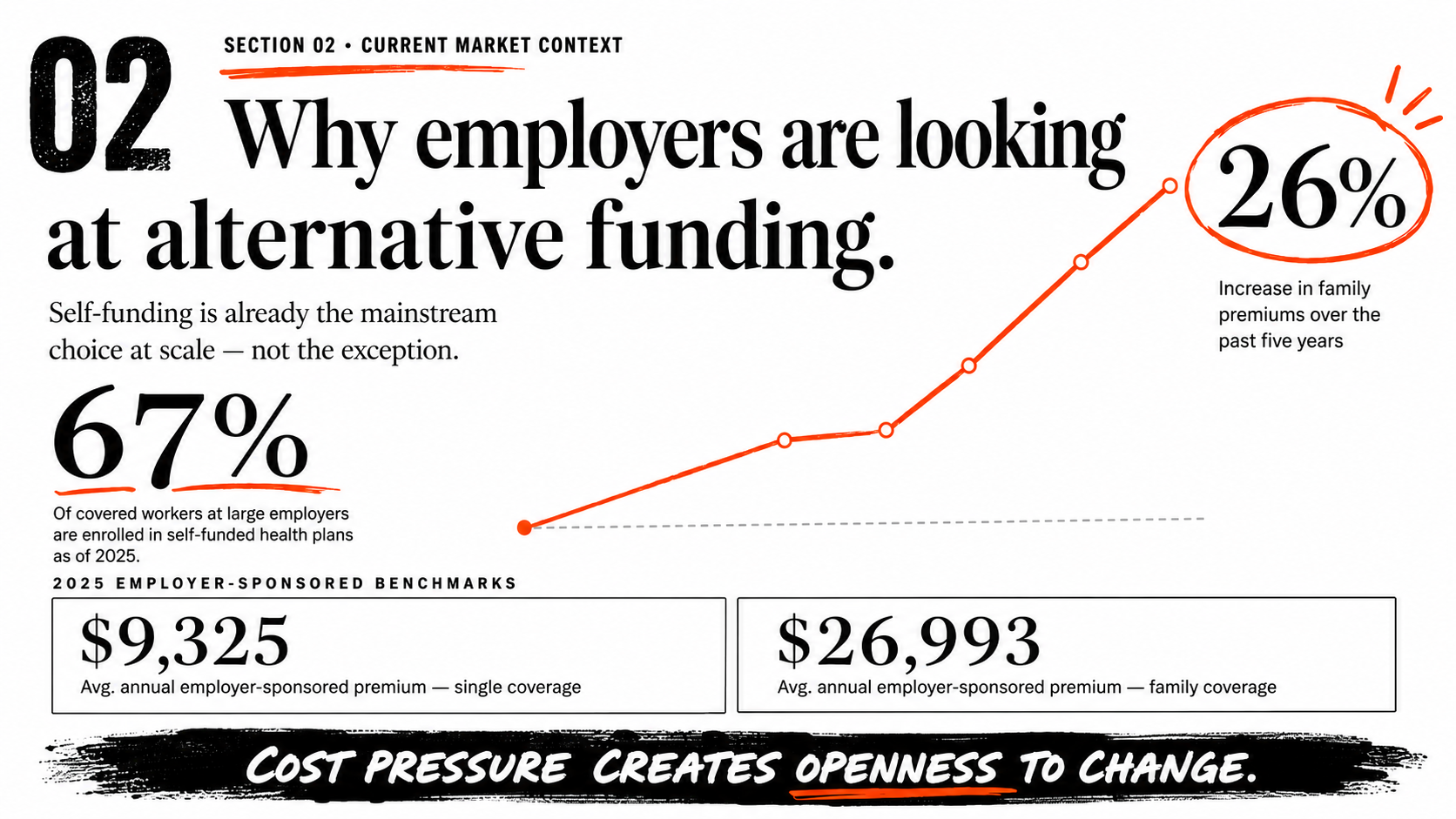 02

SECTION 02 • CURRENT MARKET CONTEXT

Why employers are looking at alternative funding.

Self-funding is already the mainstream choice at scale — not the exception.

67%

Of covered workers at large employers are enrolled in self-funded health plans as of 2025.

26%

Increase in family premiums over the past five years

2025 EMPLOYER-SPONSORED BENCHMARKS

$9,325
Avg. annual employer-sponsored premium — single coverage

$26,993
Avg. annual employer-sponsored premium — family coverage

COST PRESSURE CREATES OPENNESS TO CHANGE.